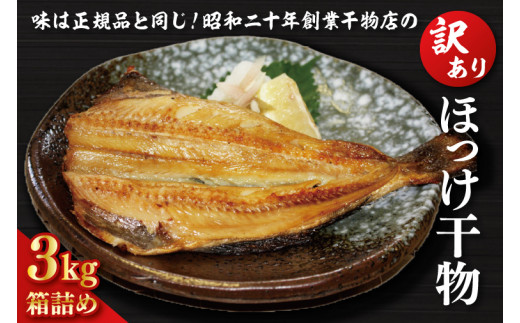 味は正規品と同じ！昭和二十年創業干物店の

訳あり

ほっけ干物

3kg
箱詰め